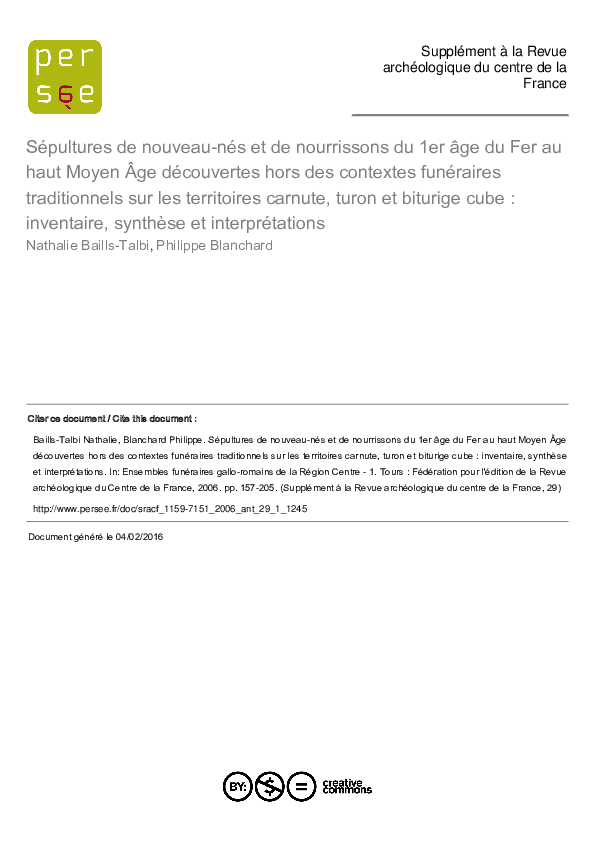 per
sée

Supplément à la Revue archéologique du centre de la France

Sépultures de nouveau-nés et de nourrissons du 1er âge du Fer au haut Moyen Âge découvertes hors des contextes funéraires traditionnels sur les territoires carnute, turon et biturige cube : inventaire, synthèse et interprétations
Nathalie Baills-Talbi, Philippe Blanchard

Citer ce document / Cite this document :

Baills-Talbi Nathalie, Blanchard Philippe. Sépultures de nouveau-nés et de nourrissons du 1er âge du Fer au haut Moyen Âge découvertes hors des contextes funéraires traditionnels sur les territoires carnute, turon et biturige cube : inventaire, synthèse et interprétations. In: Ensembles funéraires gallo-romains de la Région Centre - 1. Tours : Fédération pour l'édition de la Revue archéologique du Centre de la France, 2006. pp. 157-205. (Supplément à la Revue archéologique du centre de la France, 29)

http://www.persee.fr/doc/sracf_1159-7151_2006_ant_29_1_1245

Document généré le 04/02/2016

BY: $ = creative commons